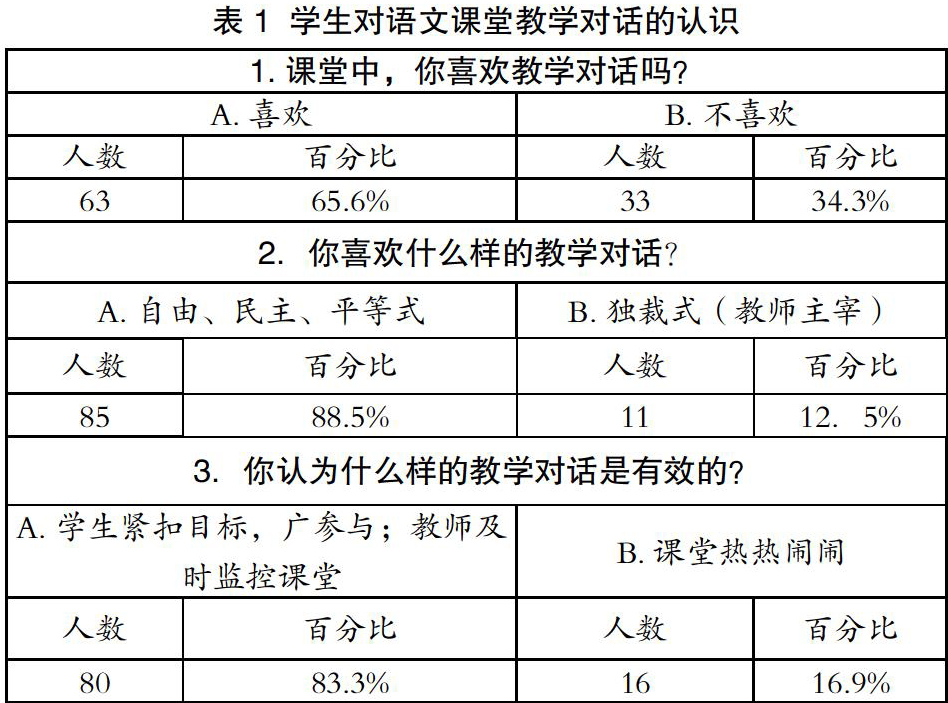 表 1 学生对语文课堂教学对话的认识

| 1. 课堂中，你喜欢教学对话吗？ | | | |
|---|---|---|---|
| A. 喜欢 | | B. 不喜欢 | |
| 人数 | 百分比 | 人数 | 百分比 |
| 63 | 65.6% | 33 | 34.3% |
| 2. 你喜欢什么样的教学对话？ | | | |
| A. 自由、民主、平等式 | | B. 独裁式（教师主宰） | |
| 人数 | 百分比 | 人数 | 百分比 |
| 85 | 88.5% | 11 | 12. 5% |
| 3. 你认为什么样的教学对话是有效的？ | | | |
| A. 学生紧扣目标，广参与；教师及时监控课堂 | | B. 课堂热热闹闹 | |
| 人数 | 百分比 | 人数 | 百分比 |
| 80 | 83.3% | 16 | 16.9% |